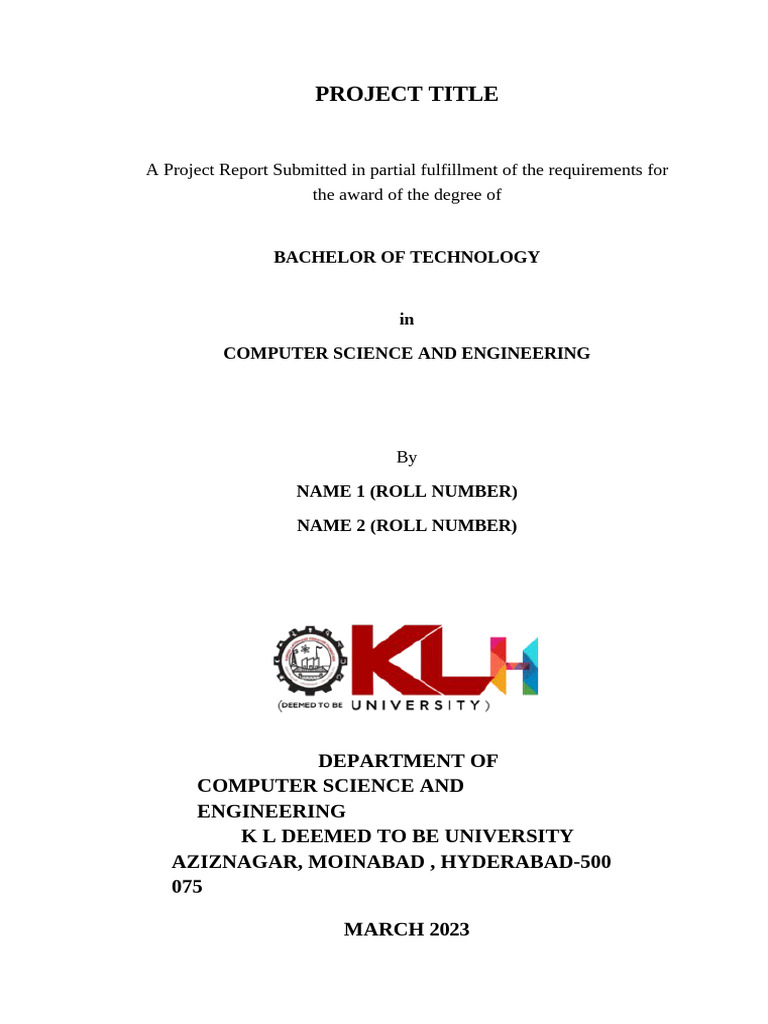 PROJECT TITLE

A Project Report Submitted in partial fulfillment of the requirements for the award of the degree of

BACHELOR OF TECHNOLOGY

in

COMPUTER SCIENCE AND ENGINEERING

By

NAME 1 (ROLL NUMBER)

NAME 2 (ROLL NUMBER)

KLH

(DEEMED TO BE UNIVERSITY)

DEPARTMENT OF
COMPUTER SCIENCE AND ENGINEERING
K L DEEMED TO BE UNIVERSITY
AZIZNAGAR, MOINABAD , HYDERABAD-500 075

MARCH 2023